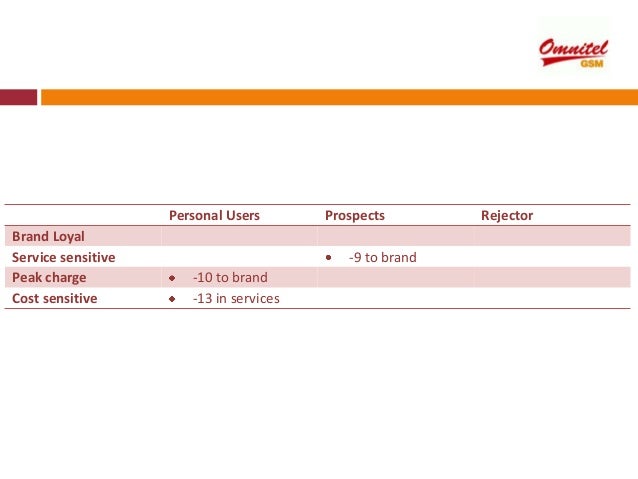 Omnitel GSM

|  | Personal Users | Prospects | Rejector |
|---|---|---|---|
| Brand Loyal |  |  |  |
| Service sensitive |  | • -9 to brand |  |
| Peak charge | • -10 to brand |  |  |
| Cost sensitive | • -13 in services |  |  |